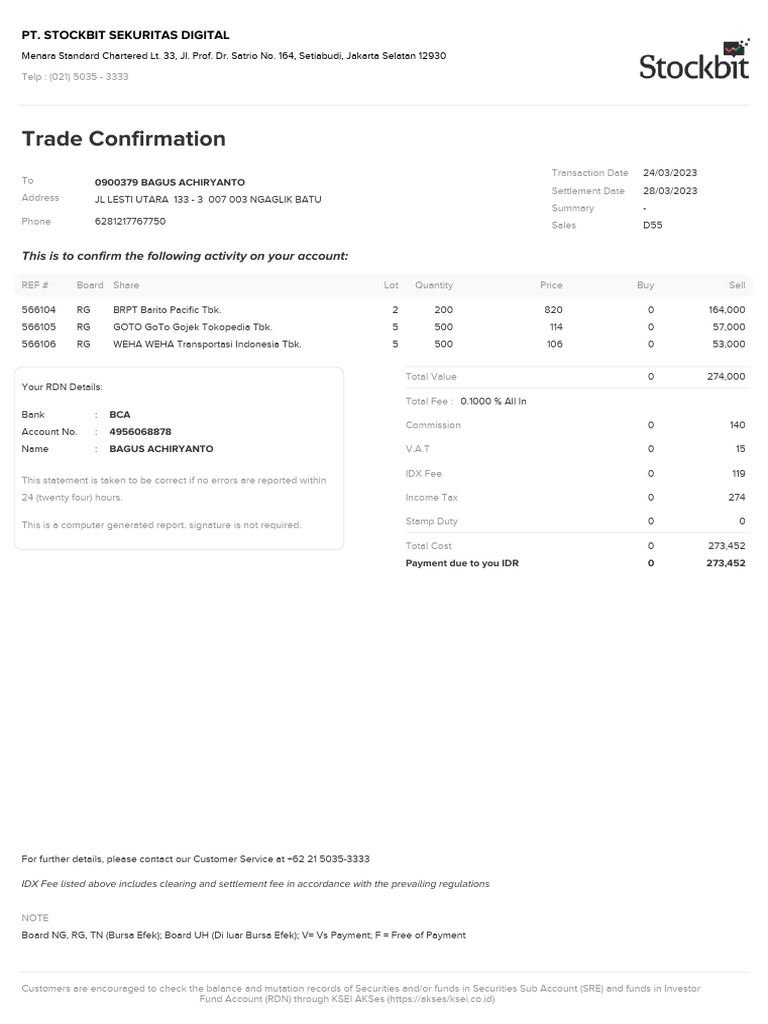 PT. STOCKBIT SEKURITAS DIGITAL
Menara Standard Chartered Lt. 33, Jl. Prof. Dr. Satrio No. 164, Setiabudi, Jakarta Selatan 12930
Telp : (021) 5035 - 3333

Stockbit

Trade Confirmation

To 0900379 BAGUS ACHIRYANTO
Address JL LESTI UTARA 133 - 3 007 003 NGAGLIK BATU
Phone 6281217767750

Transaction Date 24/03/2023
Settlement Date 28/03/2023
Summary -
Sales D55

This is to confirm the following activity on your account:

| REF # | Board | Share | Lot | Quantity | Price | Buy | Sell |
|---|---|---|---|---|---|---|---|
| 566104 | RG | BRPT Barito Pacific Tbk. | 2 | 200 | 820 | 0 | 164,000 |
| 566105 | RG | GOTO GoTo Gojek Tokopedia Tbk. | 5 | 500 | 114 | 0 | 57,000 |
| 566106 | RG | WEHA WEHA Transportasi Indonesia Tbk. | 5 | 500 | 106 | 0 | 53,000 |

Your RDN Details:

Bank : BCA
Account No. : 4956068878
Name : BAGUS ACHIRYANTO

This statement is taken to be correct if no errors are reported within 24 (twenty four) hours.

This is a computer generated report. signature is not required.

| | | |
|---|---|---|
| Total Value | 0 | 274,000 |
| Total Fee : 0.1000 % All In | | |
| Commission | 0 | 140 |
| V.A.T | 0 | 15 |
| IDX Fee | 0 | 119 |
| Income Tax | 0 | 274 |
| Stamp Duty | 0 | 0 |
| Total Cost | 0 | 273,452 |
| Payment due to you IDR | 0 | 273,452 |

For further details, please contact our Customer Service at +62 21 5035-3333

IDX Fee listed above includes clearing and settlement fee in accordance with the prevailing regulations

NOTE
Board NG, RG, TN (Bursa Efek); Board UH (Di luar Bursa Efek); V= Vs Payment; F = Free of Payment

Customers are encouraged to check the balance and mutation records of Securities and/or funds in Securities Sub Account (SRE) and funds in Investor Fund Account (RDN) through KSEI AKSes (https://akses/ksei.co.id)